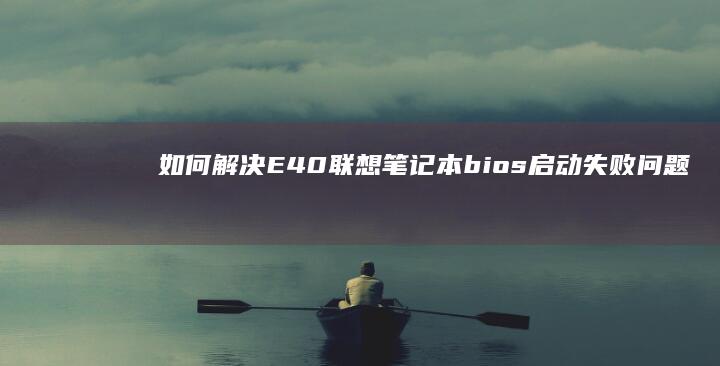 如何解决E40联想笔记本bios启动失败问题